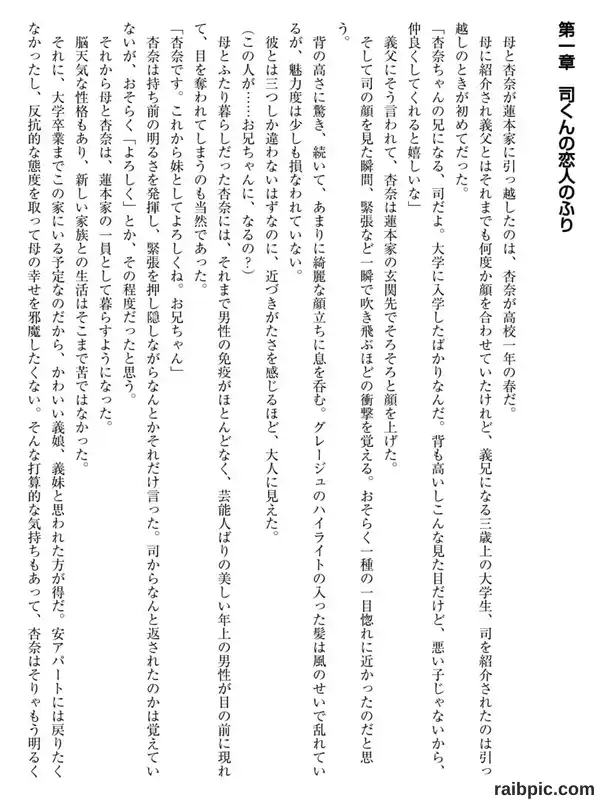 第一章　司くんの恋人のふり

母と杏奈が蓮本家に引っ越したのは、杏奈が高校一年の春だ。

母に紹介され義父とはそれまでも何度か顔を合わせていたけれど、義兄になる三歳上の大学生、司を紹介されたのは引っ越しのときが初めてだった。

「杏奈ちゃんの兄になる、司だよ。大学に入学したばかりなんだ。背も高いしこんな見た目だけど、悪い子じゃないから、仲良くしてくれると嬉しいな」

義父にそう言われて、杏奈は蓮本家の玄関先でそろそろと顔を上げた。

そして司の顔を見た瞬間、緊張など一瞬で吹き飛ぶほどの衝撃を覚える。おそらく一種の一目惚れに近かったのだと思う。

背の高さに驚き、続いて、あまりに綺麗な顔立ちに息を呑む。グレージュのハイライトの入った髪は風のせいで乱れているが、魅力度は少しも損なわれていない。

彼とは三つしか違わないはずなのに、近づきがたさを感じるほど、大人に見えた。

（この人が……お兄ちゃんに、なるの？）

母とふたり暮らしだった杏奈には、それまで男性の免疫がほとんどなく、芸能人ばりの美しい年上の男性が目の前に現れて、目を奪われてしまうのも当然であった。

「杏奈です。これから妹としてよろしくね。お兄ちゃん」

杏奈は持ち前の明るさを発揮し、緊張を押し隠しながらなんとかそれだけ言った。司からなんと返されたのかは覚えていないが、おそらく「よろしく」とか、その程度だったと思う。

それから母と杏奈は、蓮本家の一員として暮らすようになった。

脳天気な性格もあり、新しい家族との生活はそこまで苦ではなかった。

それに、大学卒業までこの家にいる予定なのだから、かわいい義娘、義妹と思われた方が得だ。安アパートには戻りたくなかったし、反抗的な態度を取って母の幸せを邪魔したくない。そんな打算的な気持ちもあって、杏奈はそりゃもう明るく

raibpic.com